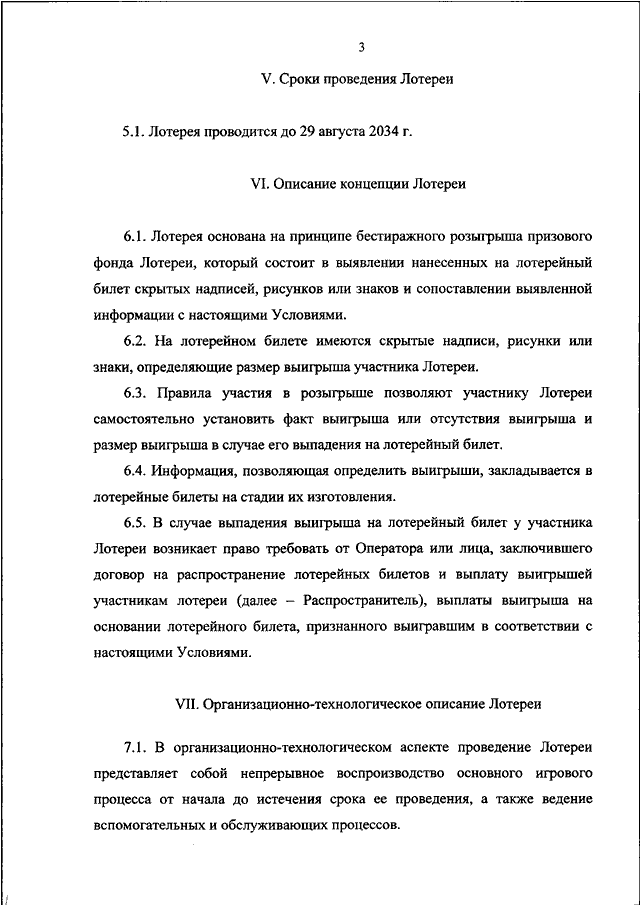 3

V. Сроки проведения Лотереи

5.1. Лотерея проводится до 29 августа 2034 г.

VI. Описание концепции Лотереи

6.1. Лотерея основана на принципе бестиражного розыгрыша призового фонда Лотереи, который состоит в выявлении нанесенных на лотерейный билет скрытых надписей, рисунков или знаков и сопоставлении выявленной информации с настоящими Условиями.

6.2. На лотерейном билете имеются скрытые надписи, рисунки или знаки, определяющие размер выигрыша участника Лотереи.

6.3. Правила участия в розыгрыше позволяют участнику Лотереи самостоятельно установить факт выигрыша или отсутствия выигрыша и размер выигрыша в случае его выпадения на лотерейный билет.

6.4. Информация, позволяющая определить выигрыши, закладывается в лотерейные билеты на стадии их изготовления.

6.5. В случае выпадения выигрыша на лотерейный билет у участника Лотереи возникает право требовать от Оператора или лица, заключившего договор на распространение лотерейных билетов и выплату выигрышей участникам лотереи (далее – Распространитель), выплаты выигрыша на основании лотерейного билета, признанного выигравшим в соответствии с настоящими Условиями.

VII. Организационно-технологическое описание Лотереи

7.1. В организационно-технологическом аспекте проведение Лотереи представляет собой непрерывное воспроизводство основного игрового процесса от начала до истечения срока ее проведения, а также ведение вспомогательных и обслуживающих процессов.